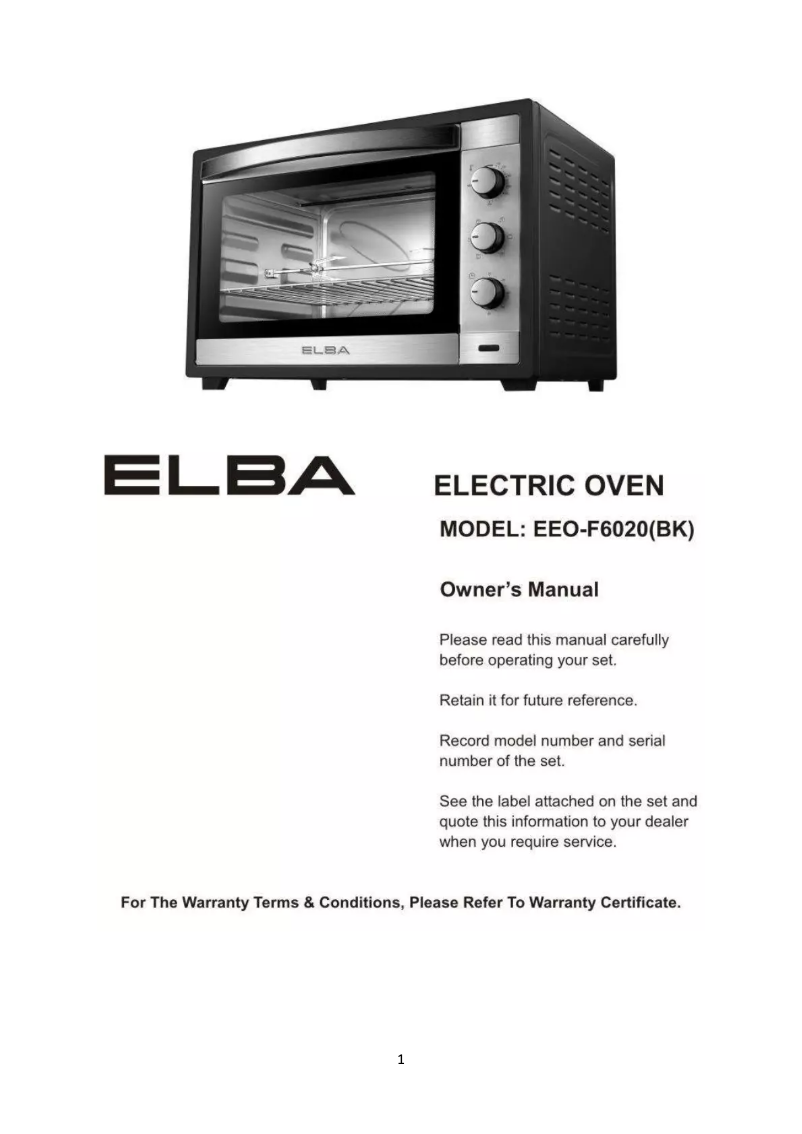 ELBA

ELBA

ELECTRIC OVEN

MODEL: EEO-F6020(BK)

Owner's Manual

Please read this manual carefully before operating your set.

Retain it for future reference.

Record model number and serial number of the set.

See the label attached on the set and quote this information to your dealer when you require service.

For The Warranty Terms & Conditions, Please Refer To Warranty Certificate.

1